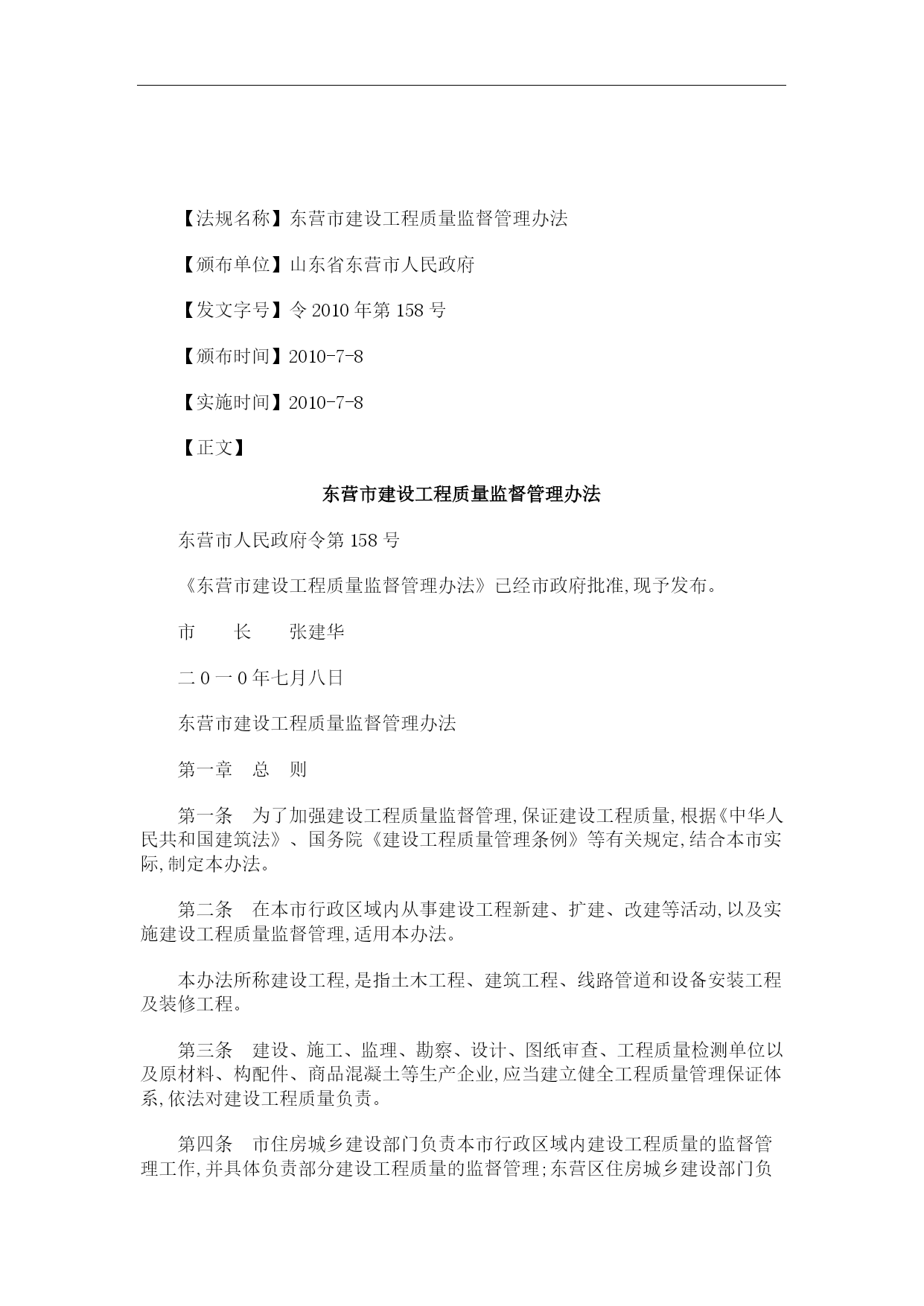 【法规名称】东营市建设工程质量监督管理办法

【颁布单位】山东省东营市人民政府

【发文字号】令 2010 年第 158 号

【颁布时间】2010-7-8

【实施时间】2010-7-8

【正文】

东营市建设工程质量监督管理办法

东营市人民政府令第 158 号

《东营市建设工程质量监督管理办法》已经市政府批准,现予发布。

市　　长　　张建华

二０一０年七月八日

东营市建设工程质量监督管理办法

第一章　总　则

第一条　为了加强建设工程质量监督管理,保证建设工程质量,根据《中华人民共和国建筑法》、国务院《建设工程质量管理条例》等有关规定,结合本市实际,制定本办法。

第二条　在本市行政区域内从事建设工程新建、扩建、改建等活动,以及实施建设工程质量监督管理,适用本办法。

本办法所称建设工程,是指土木工程、建筑工程、线路管道和设备安装工程及装修工程。

第三条　建设、施工、监理、勘察、设计、图纸审查、工程质量检测单位以及原材料、构配件、商品混凝土等生产企业,应当建立健全工程质量管理保证体系,依法对建设工程质量负责。

第四条　市住房城乡建设部门负责本市行政区域内建设工程质量的监督管理工作,并具体负责部分建设工程质量的监督管理;东营区住房城乡建设部门负